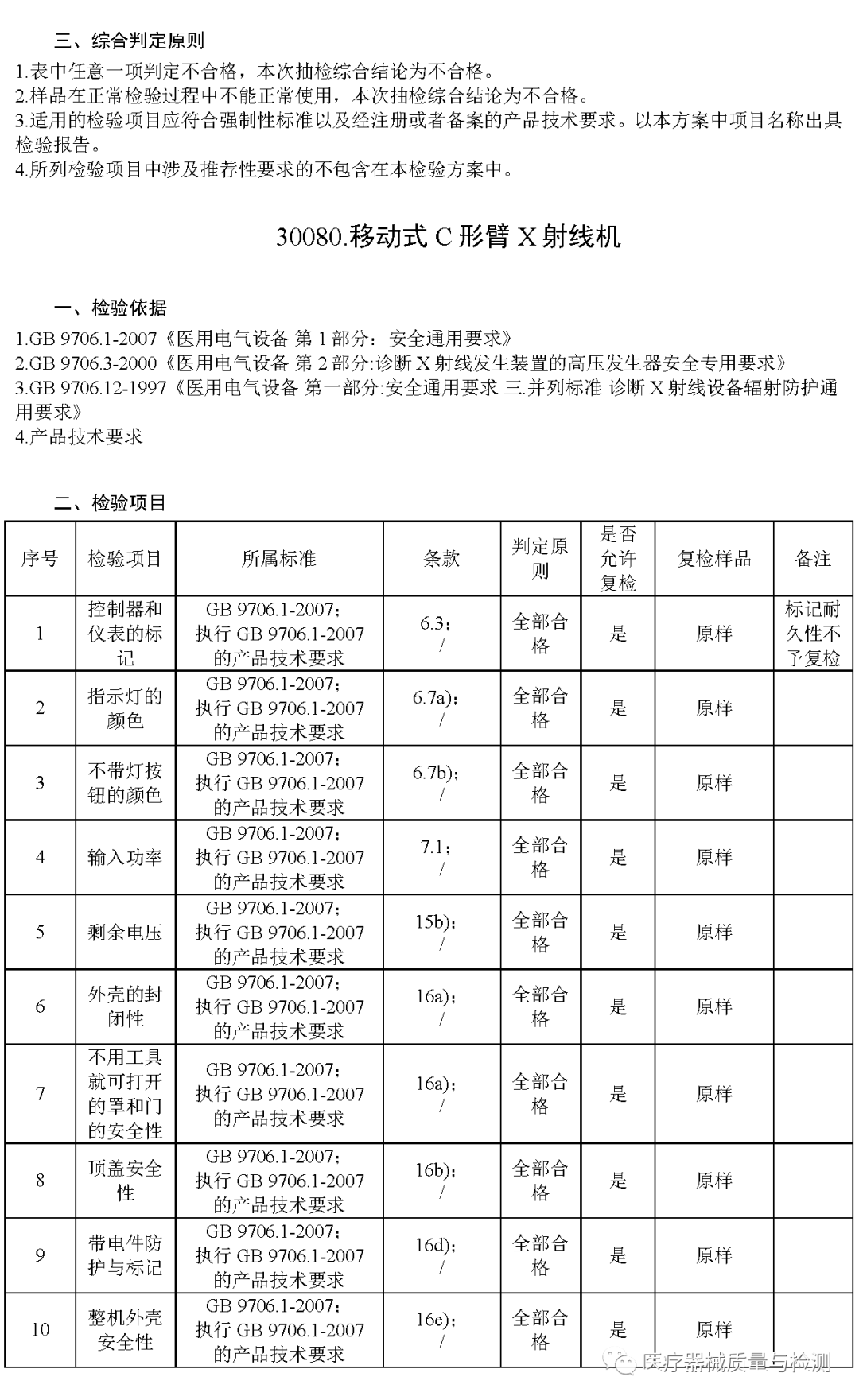 三、综合判定原则

1.表中任意一项判定不合格，本次抽检综合结论为不合格。
2.样品在正常检验过程中不能正常使用，本次抽检综合结论为不合格。
3.适用的检验项目应符合强制性标准以及经注册或者备案的产品技术要求。以本方案中项目名称出具检验报告。
4.所列检验项目中涉及推荐性要求的不包含在本检验方案中。

30080.移动式 C 形臂 X 射线机

一、检验依据

1.GB 9706.1-2007《医用电气设备 第 1 部分：安全通用要求》
2.GB 9706.3-2000《医用电气设备 第 2 部分:诊断 X 射线发生装置的高压发生器安全专用要求》
3.GB 9706.12-1997《医用电气设备 第一部分:安全通用要求 三.并列标准 诊断 X 射线设备辐射防护通用要求》
4.产品技术要求

二、检验项目

| 序号 | 检验项目 | 所属标准 | 条款 | 判定原则 | 是否允许复检 | 复检样品 | 备注 |
|---|---|---|---|---|---|---|---|
| 1 | 控制器和仪表的标记 | GB 9706.1-2007；执行 GB 9706.1-2007 的产品技术要求 | 6.3；/ | 全部合格 | 是 | 原样 | 标记耐久性不予复检 |
| 2 | 指示灯的颜色 | GB 9706.1-2007；执行 GB 9706.1-2007 的产品技术要求 | 6.7a)；/ | 全部合格 | 是 | 原样 | |
| 3 | 不带灯按钮的颜色 | GB 9706.1-2007；执行 GB 9706.1-2007 的产品技术要求 | 6.7b)；/ | 全部合格 | 是 | 原样 | |
| 4 | 输入功率 | GB 9706.1-2007；执行 GB 9706.1-2007 的产品技术要求 | 7.1；/ | 全部合格 | 是 | 原样 | |
| 5 | 剩余电压 | GB 9706.1-2007；执行 GB 9706.1-2007 的产品技术要求 | 15b)；/ | 全部合格 | 是 | 原样 | |
| 6 | 外壳的封闭性 | GB 9706.1-2007；执行 GB 9706.1-2007 的产品技术要求 | 16a)；/ | 全部合格 | 是 | 原样 | |
| 7 | 不用工具就可打开的罩和门的安全性 | GB 9706.1-2007；执行 GB 9706.1-2007 的产品技术要求 | 16a)；/ | 全部合格 | 是 | 原样 | |
| 8 | 顶盖安全性 | GB 9706.1-2007；执行 GB 9706.1-2007 的产品技术要求 | 16b)；/ | 全部合格 | 是 | 原样 | |
| 9 | 带电件防护与标记 | GB 9706.1-2007；执行 GB 9706.1-2007 的产品技术要求 | 16d)；/ | 全部合格 | 是 | 原样 | |
| 10 | 整机外壳安全性 | GB 9706.1-2007；执行 GB 9706.1-2007 的产品技术要求 | 16e)；/ | 全部合格 | 是 | 原样 | |

医疗器械质量与检测